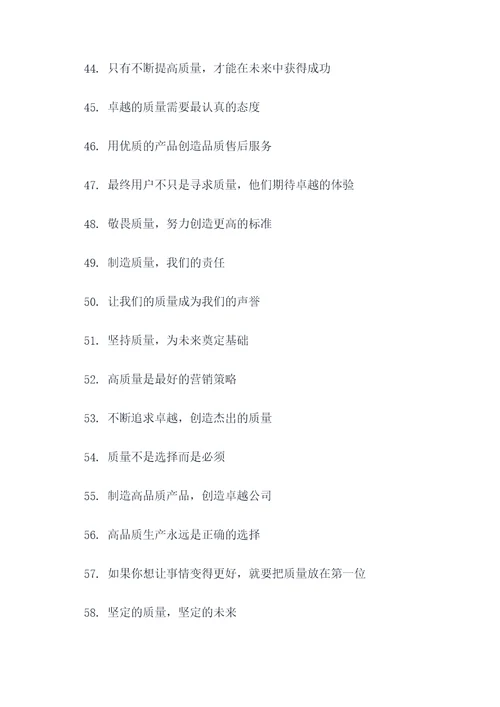 44. 只有不断提高质量，才能在未来中获得成功

45. 卓越的质量需要最认真的态度

46. 用优质的产品创造品质售后服务

47. 最终用户不只是寻求质量，他们期待卓越的体验

48. 敬畏质量，努力创造更高的标准

49. 制造质量，我们的责任

50. 让我们的质量成为我们的声誉

51. 坚持质量，为未来奠定基础

52. 高质量是最好的营销策略

53. 不断追求卓越，创造杰出的质量

54. 质量不是选择而是必须

55. 制造高品质产品，创造卓越公司

56. 高品质生产永远是正确的选择

57. 如果你想让事情变得更好，就要把质量放在第一位

58. 坚定的质量，坚定的未来